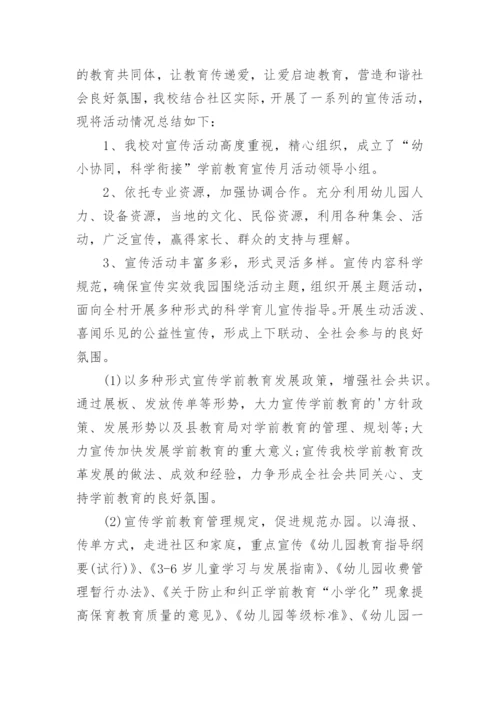 的教育共同体，让教育传递爱，让爱启迪教育，营造和谐社会良好氛围，我校结合社区实际，开展了一系列的宣传活动，现将活动情况总结如下：

1、我校对宣传活动高度重视，精心组织，成立了“幼小协同，科学衔接”学前教育宣传月活动领导小组。

2、依托专业资源，加强协调合作。充分利用幼儿园人力、设备资源，当地的文化、民俗资源，利用各种集会、活动，广泛宣传，赢得家长、群众的支持与理解。

3、宣传活动丰富多彩，形式灵活多样。宣传内容科学规范，确保宣传实效我园围绕活动主题，组织开展主题活动，面向全村开展多种形式的科学育儿宣传指导。开展生动活泼、喜闻乐见的公益性宣传，形成上下联动、全社会参与的良好氛围。

(1)以多种形式宣传学前教育发展政策，增强社会共识。通过展板、发放传单等形势，大力宣传学前教育的'方针政策、发展形势以及县教育局对学前教育的管理、规划等;大力宣传加快发展学前教育的重大意义;宣传我校学前教育改革发展的做法、成效和经验，力争形成全社会共同关心、支持学前教育的良好氛围。

(2)宣传学前教育管理规定，促进规范办园。以海报、传单方式，走进社区和家庭，重点宣传《幼儿园教育指导纲要(试行)》、《3-6岁儿童学习与发展指南》、《幼儿园收费管理暂行办法》、《关于防止和纠正学前教育“小学化”现象提高保育教育质量的意见》、《幼儿园等级标准》、《幼儿园一